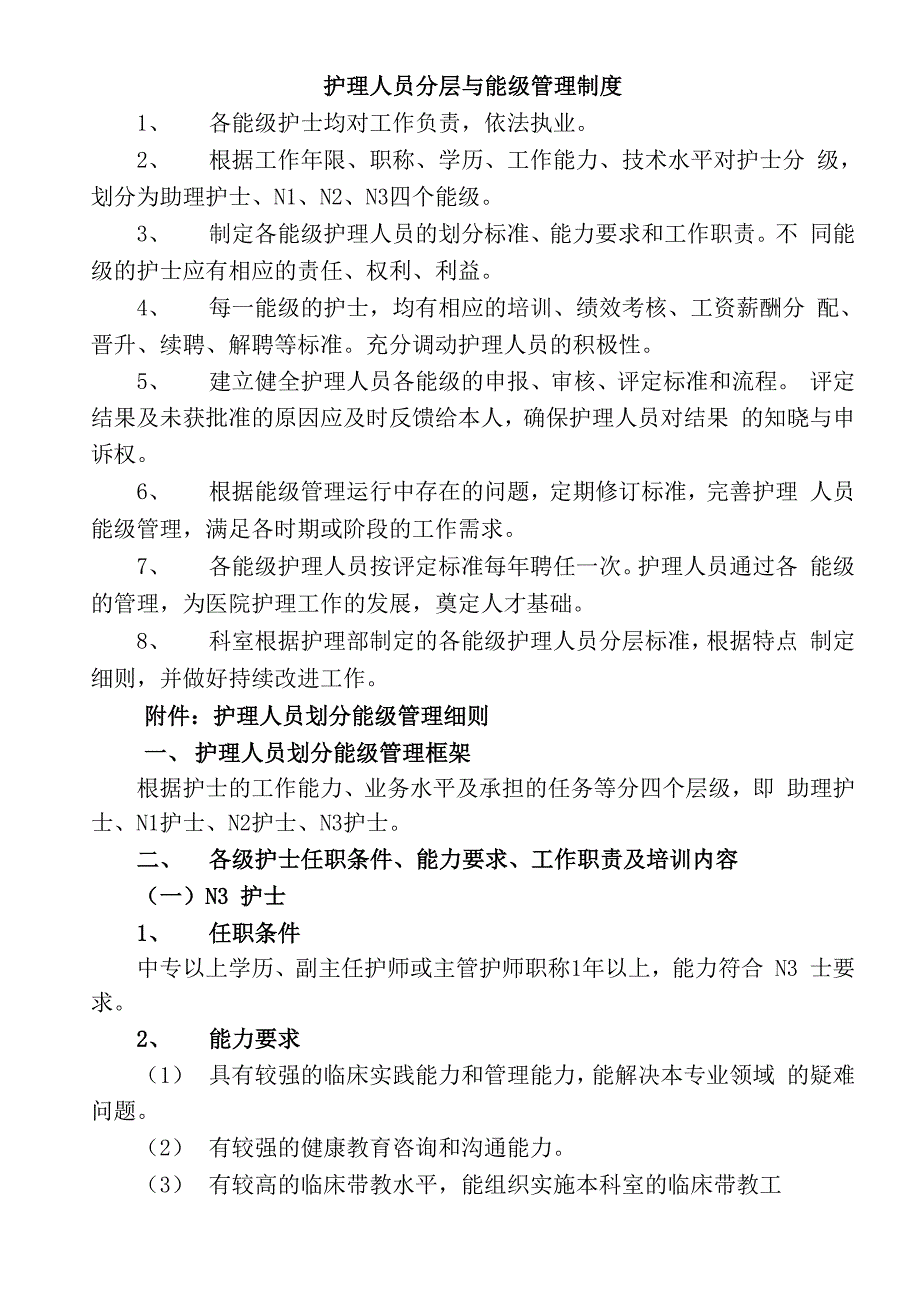 护理人员分层与能级管理制度

1、 各能级护士均对工作负责，依法执业。

2、 根据工作年限、职称、学历、工作能力、技术水平对护士分 级，划分为助理护士、N1、N2、N3四个能级。

3、 制定各能级护理人员的划分标准、能力要求和工作职责。不 同能级的护士应有相应的责任、权利、利益。

4、 每一能级的护士，均有相应的培训、绩效考核、工资薪酬分 配、晋升、续聘、解聘等标准。充分调动护理人员的积极性。

5、 建立健全护理人员各能级的申报、审核、评定标准和流程。 评定结果及未获批准的原因应及时反馈给本人，确保护理人员对结果 的知晓与申诉权。

6、 根据能级管理运行中存在的问题，定期修订标准，完善护理 人员能级管理，满足各时期或阶段的工作需求。

7、 各能级护理人员按评定标准每年聘任一次。护理人员通过各 能级的管理，为医院护理工作的发展，奠定人才基础。

8、 科室根据护理部制定的各能级护理人员分层标准，根据特点 制定细则，并做好持续改进工作。

附件：护理人员划分能级管理细则

一、 护理人员划分能级管理框架

根据护士的工作能力、业务水平及承担的任务等分四个层级，即 助理护士、N1护士、N2护士、N3护士。

二、 各级护士任职条件、能力要求、工作职责及培训内容

（一）N3 护士

1、 任职条件

中专以上学历、副主任护师或主管护师职称1年以上，能力符合 N3 士要求。

2、 能力要求

（1） 具有较强的临床实践能力和管理能力，能解决本专业领域 的疑难问题。

（2） 有较强的健康教育咨询和沟通能力。

（3） 有较高的临床带教水平，能组织实施本科室的临床带教工